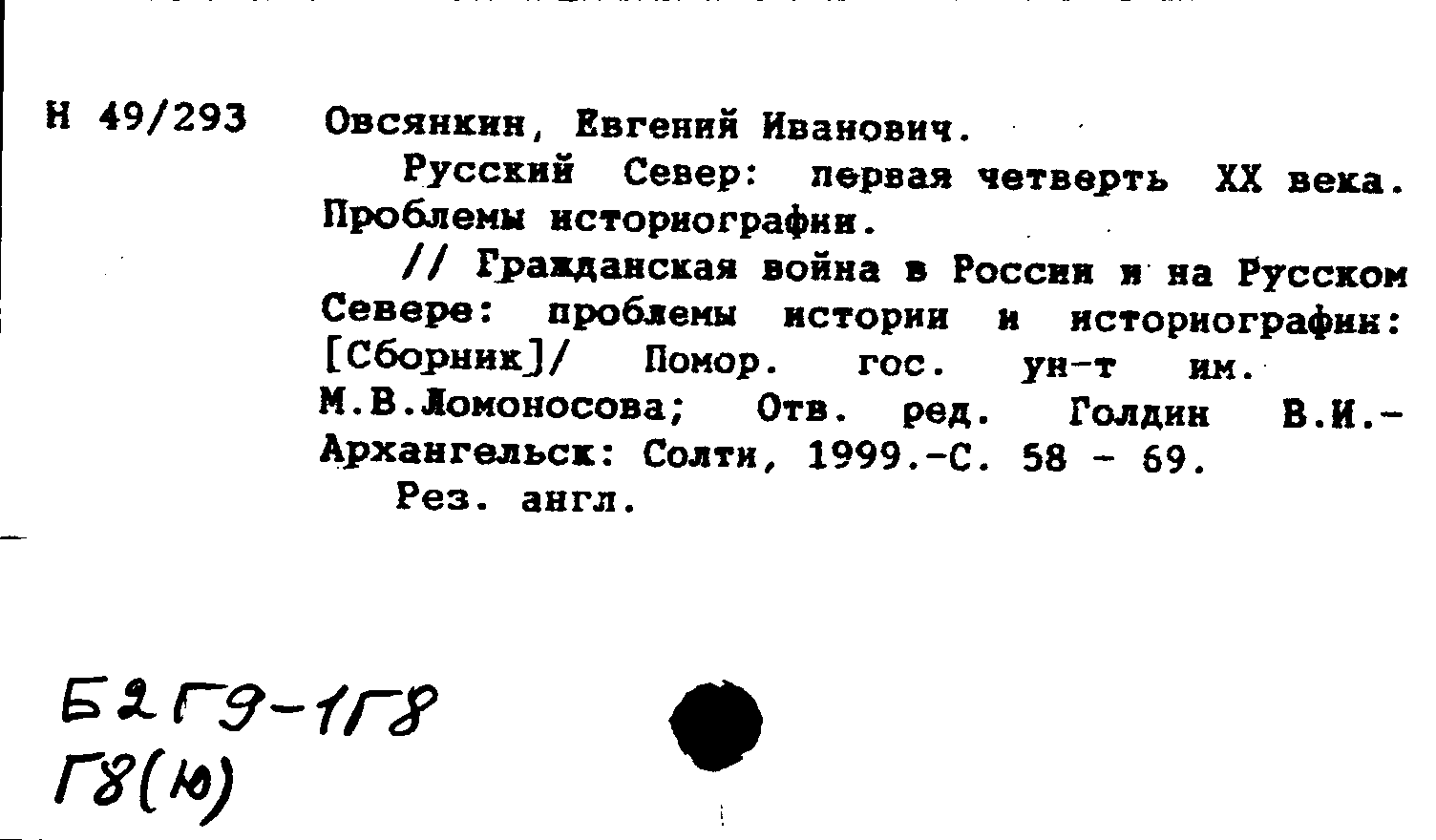 Н 49/293 Овсянкин, Евгений Иванович.

Русский Север: первая четверть XX века. Проблемы историографии.

// Гражданская война в России и на Русском Севере: проблемы истории и историографии: [Сборник]/ Помор. гос. ун-т им. М.В.Ломоносова; Отв. ред. Голдин В.И.- Архангельск: Солти, 1999.-С. 58 - 69.

Рез. англ.

Б2Г9-1Г8
Г8(Ю)